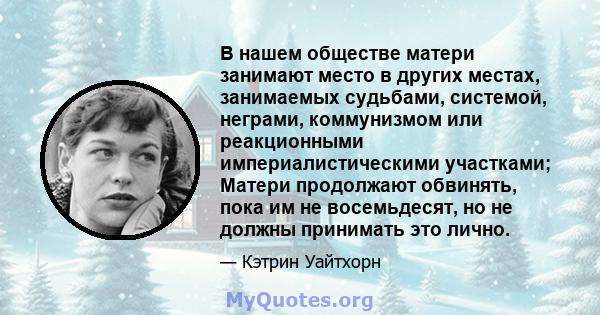 В нашем обществе матери занимают место в других местах, занимаемых судьбами, системой, неграми, коммунизмом или реакционными империалистическими участками; Матери продолжают обвинять, пока им не восемьдесят, но не должны принимать это лично.

— Кэтрин Уайтхорн

MyQuotes.org